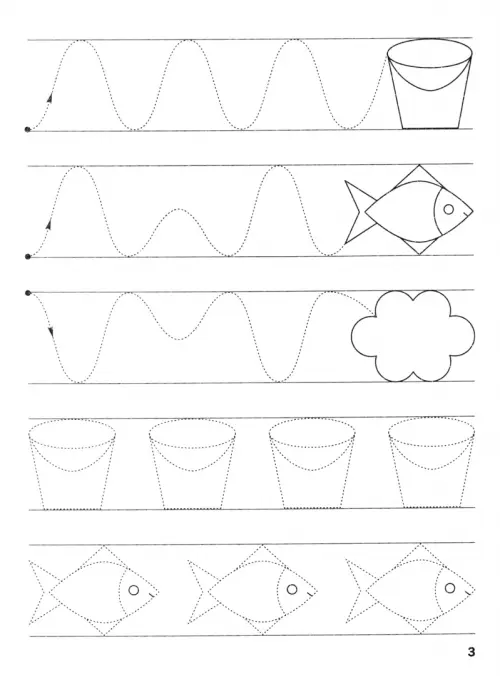 3